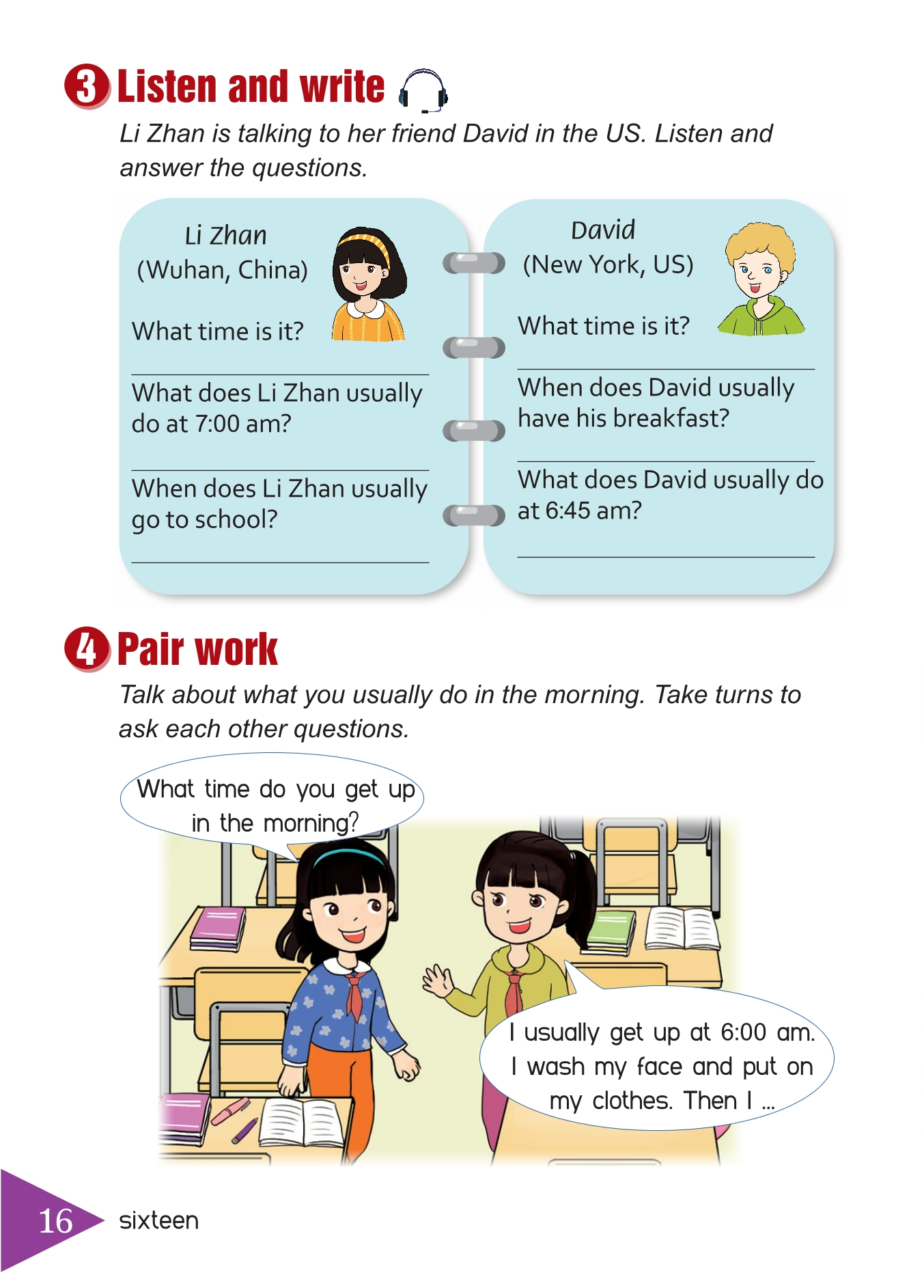 3 Listen and write

Li Zhan is talking to her friend David in the US. Listen and answer the questions.

Li Zhan
(Wuhan, China)

What time is it?

____

What does Li Zhan usually do at 7:00 am?

____

When does Li Zhan usually go to school?

____

David
(New York, US)

What time is it?

____

When does David usually have his breakfast?

____

What does David usually do at 6:45 am?

____

4 Pair work

Talk about what you usually do in the morning. Take turns to ask each other questions.

What time do you get up in the morning?

I usually get up at 6:00 am. I wash my face and put on my clothes. Then I ...

16 sixteen